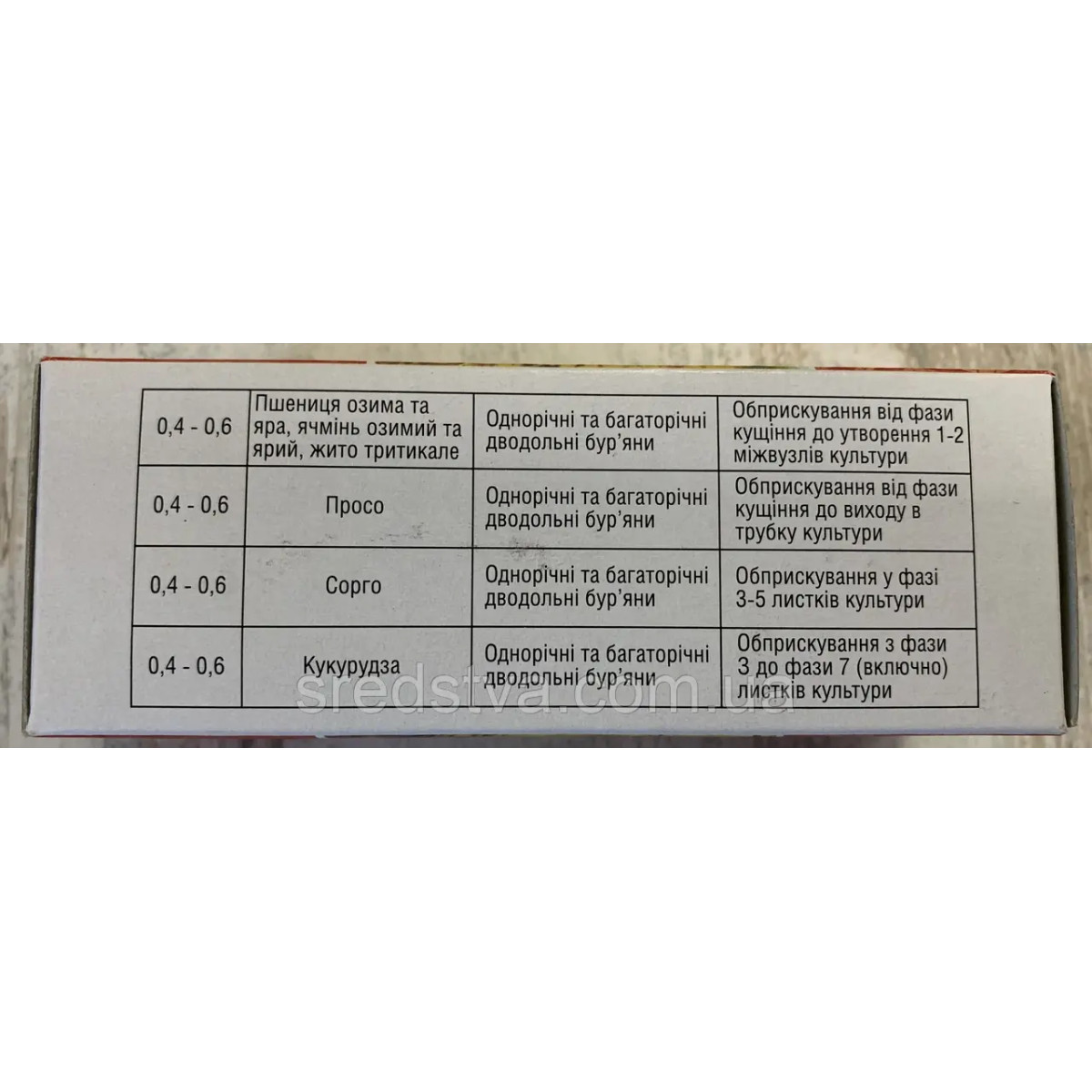 | 0,4 - 0,6 | Пшениця озима та яра, ячмінь озимий та ярий, жито тритикале | Однорічні та багаторічні дводольні бур'яни | Обприскування від фази кущіння до утворення 1-2 міжвузлів культури |
|---|---|---|---|
| 0,4 - 0,6 | Просо | Однорічні та багаторічні дводольні бур'яни | Обприскування від фази кущіння до виходу в трубку культури |
| 0,4 - 0,6 | Сорго | Однорічні та багаторічні дводольні бур'яни | Обприскування у фазі 3-5 листків культури |
| 0,4 - 0,6 | Кукурудза | Однорічні та багаторічні дводольні бур'яни | Обприскування з фази 3 до фази 7 (включно) листків культури |

sredstva.com.ua